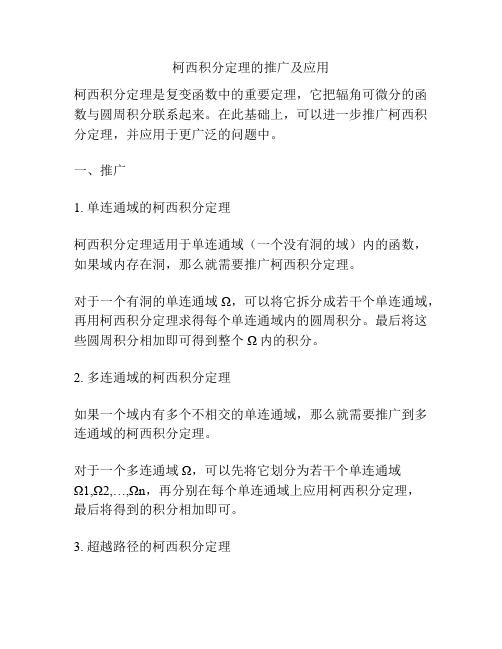 柯西积分定理的推广及应用

柯西积分定理是复变函数中的重要定理，它把辐角可微分的函数与圆周积分联系起来。在此基础上，可以进一步推广柯西积分定理，并应用于更广泛的问题中。

一、推广

1. 单连通域的柯西积分定理

柯西积分定理适用于单连通域（一个没有洞的域）内的函数，如果域内存在洞，那么就需要推广柯西积分定理。

对于一个有洞的单连通域 Ω，可以将它拆分成若干个单连通域，再用柯西积分定理求得每个单连通域内的圆周积分。最后将这些圆周积分相加即可得到整个 Ω 内的积分。

2. 多连通域的柯西积分定理

如果一个域内有多个不相交的单连通域，那么就需要推广到多连通域的柯西积分定理。

对于一个多连通域 Ω，可以先将它划分为若干个单连通域 Ω1,Ω2,…,Ωn，再分别在每个单连通域上应用柯西积分定理，最后将得到的积分相加即可。

3. 超越路径的柯西积分定理